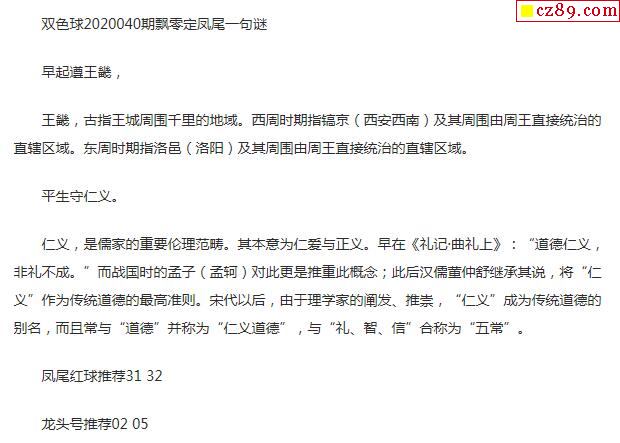 双色球2020040期飘零定凤尾一句谜

早起遵王畿，

王畿，古指王城周围千里的地域。西周时期指镐京（西安西南）及其周围由周王直接统治的直辖区域。东周时期指洛邑（洛阳）及其周围由周王直接统治的直辖区域。

平生守仁义。

仁义，是儒家的重要伦理范畴。其本意为仁爱与正义。早在《礼记·曲礼上》：“道德仁义，非礼不成。”而战国时的孟子（孟轲）对此更是推重此概念；此后汉儒董仲舒继承其说，将“仁义”作为传统道德的最高准则。宋代以后，由于理学家的阐发、推崇，“仁义”成为传统道德的别名，而且常与“道德”并称为“仁义道德”，与“礼、智、信”合称为“五常”。

凤尾红球推荐31 32

龙头号推荐02 05

cz89.com